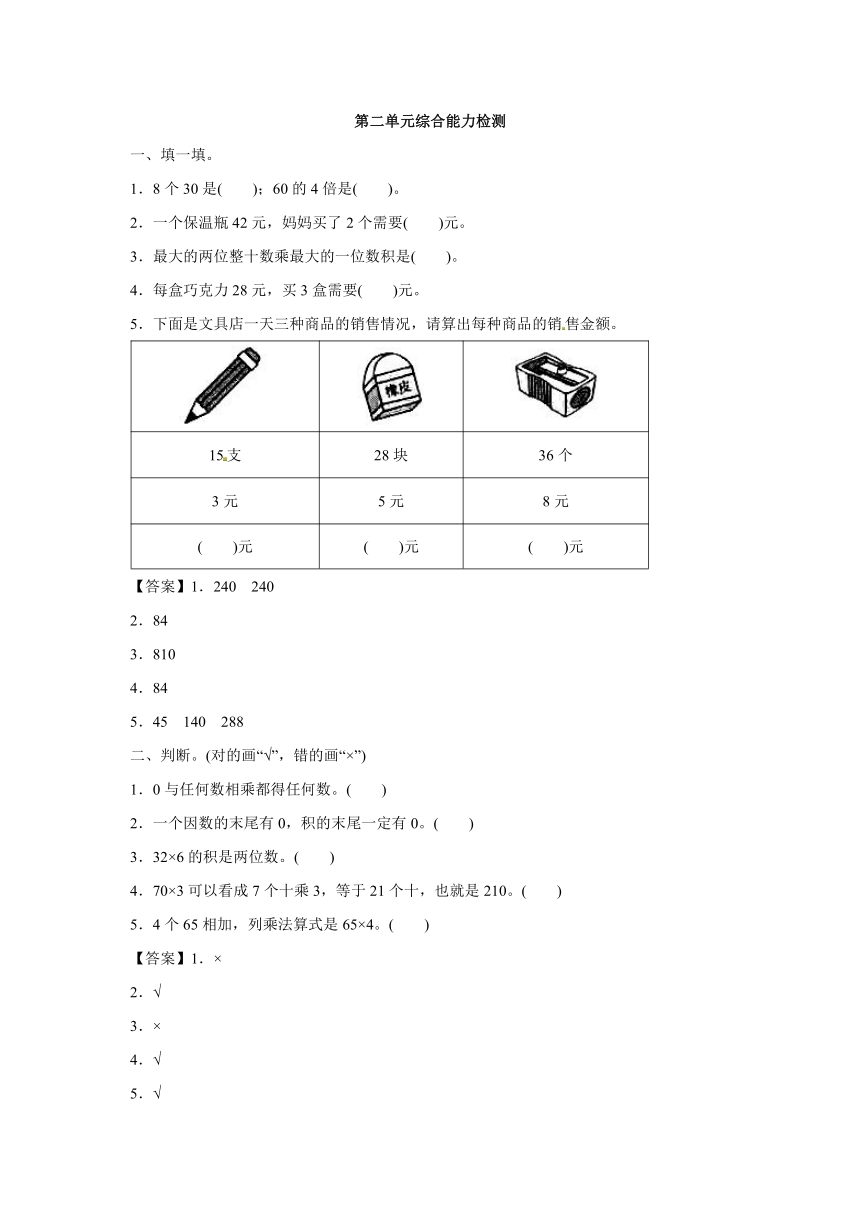 第二单元综合能力检测

一、填一填。

1．8 个 30 是(　　)；60 的 4 倍是(　　)。

2．一个保温瓶 42 元，妈妈买了 2 个需要(　　)元。

3．最大的两位整十数乘最大的一位数积是(　　)。

4．每盒巧克力 28 元，买 3 盒需要(　　)元。

5．下面是文具店一天三种商品的销售情况，请算出每种商品的销售金额。

| | 橡皮 | |
|---|---|---|
| 15 支 | 28 块 | 36 个 |
| 3 元 | 5 元 | 8 元 |
| (　　)元 | (　　)元 | (　　)元 |

【答案】1．240　240

2．84

3．810

4．84

5．45　140　288

二、判断。(对的画“√”，错的画“×”)

1．0 与任何数相乘都得任何数。(　　)

2．一个因数的末尾有 0，积的末尾一定有 0。(　　)

3．32×6 的积是两位数。(　　)

4．70×3 可以看成 7 个十乘 3，等于 21 个十，也就是 210。(　　)

5．4 个 65 相加，列乘法算式是 65×4。(　　)

【答案】1．×

2．√

3．×

4．√

5．√